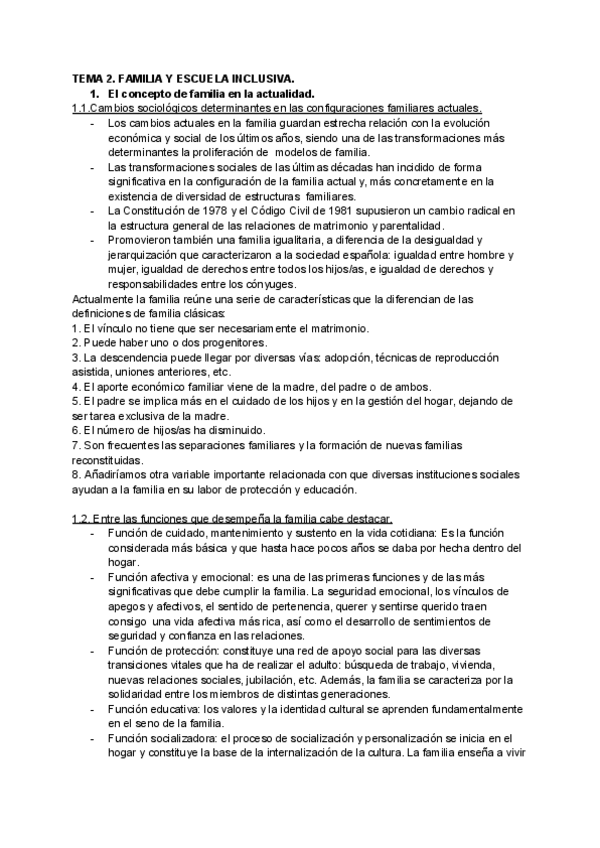 TEMA 2. FAMILIA Y ESCUELA INCLUSIVA.

1. El concepto de familia en la actualidad.

1.1.Cambios sociológicos determinantes en las configuraciones familiares actuales.

- Los cambios actuales en la familia guardan estrecha relación con la evolución económica y social de los últimos años, siendo una de las transformaciones más determinantes la proliferación de modelos de familia.
- Las transformaciones sociales de las últimas décadas han incidido de forma significativa en la configuración de la familia actual y, más concretamente en la existencia de diversidad de estructuras familiares.
- La Constitución de 1978 y el Código Civil de 1981 supusieron un cambio radical en la estructura general de las relaciones de matrimonio y parentalidad.
- Promovieron también una familia igualitaria, a diferencia de la desigualdad y jerarquización que caracterizaron a la sociedad española: igualdad entre hombre y mujer, igualdad de derechos entre todos los hijos/as, e igualdad de derechos y responsabilidades entre los cónyuges.

Actualmente la familia reúne una serie de características que la diferencian de las definiciones de familia clásicas:
1. El vínculo no tiene que ser necesariamente el matrimonio.
2. Puede haber uno o dos progenitores.
3. La descendencia puede llegar por diversas vías: adopción, técnicas de reproducción asistida, uniones anteriores, etc.
4. El aporte económico familiar viene de la madre, del padre o de ambos.
5. El padre se implica más en el cuidado de los hijos y en la gestión del hogar, dejando de ser tarea exclusiva de la madre.
6. El número de hijos/as ha disminuido.
7. Son frecuentes las separaciones familiares y la formación de nuevas familias reconstituidas.
8. Añadiríamos otra variable importante relacionada con que diversas instituciones sociales ayudan a la familia en su labor de protección y educación.

1.2. Entre las funciones que desempeña la familia cabe destacar.

- Función de cuidado, mantenimiento y sustento en la vida cotidiana: Es la función considerada más básica y que hasta hace pocos años se daba por hecha dentro del hogar.
- Función afectiva y emocional: es una de las primeras funciones y de las más significativas que debe cumplir la familia. La seguridad emocional, los vínculos de apegos y afectivos, el sentido de pertenencia, querer y sentirse querido traen consigo una vida afectiva más rica, así como el desarrollo de sentimientos de seguridad y confianza en las relaciones.
- Función de protección: constituye una red de apoyo social para las diversas transiciones vitales que ha de realizar el adulto: búsqueda de trabajo, vivienda, nuevas relaciones sociales, jubilación, etc. Además, la familia se caracteriza por la solidaridad entre los miembros de distintas generaciones.
- Función educativa: los valores y la identidad cultural se aprenden fundamentalmente en el seno de la familia.
- Función socializadora: el proceso de socialización y personalización se inicia en el hogar y constituye la base de la internalización de la cultura. La familia enseña a vivir